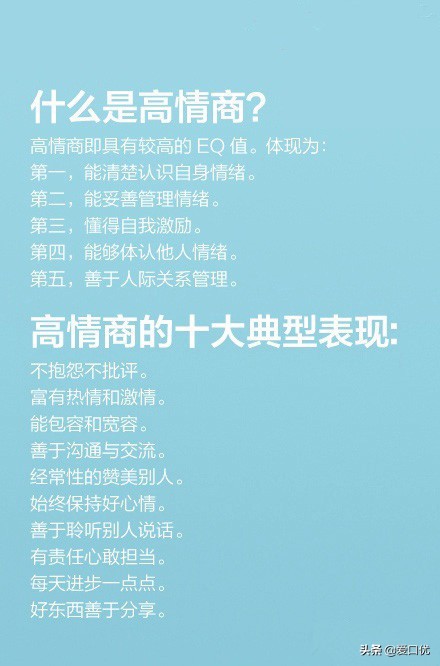 什么是高情商?

高情商即具有较高的 EQ 值。体现为:
第一，能清楚认识自身情绪。
第二，能妥善管理情绪。
第三，懂得自我激励。
第四，能够体认他人情绪。
第五，善于人际关系管理。

高情商的十大典型表现:

不抱怨不批评。
富有热情和激情。
能包容和宽容。
善于沟通与交流。
经常性的赞美别人。
始终保持好心情。
善于聆听别人说话。
有责任心敢担当。
每天进步一点点。
好东西善于分享。

头条 @爱口优